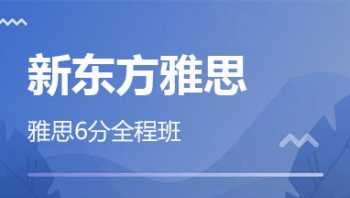 新东方雅思

雅思6分全程班